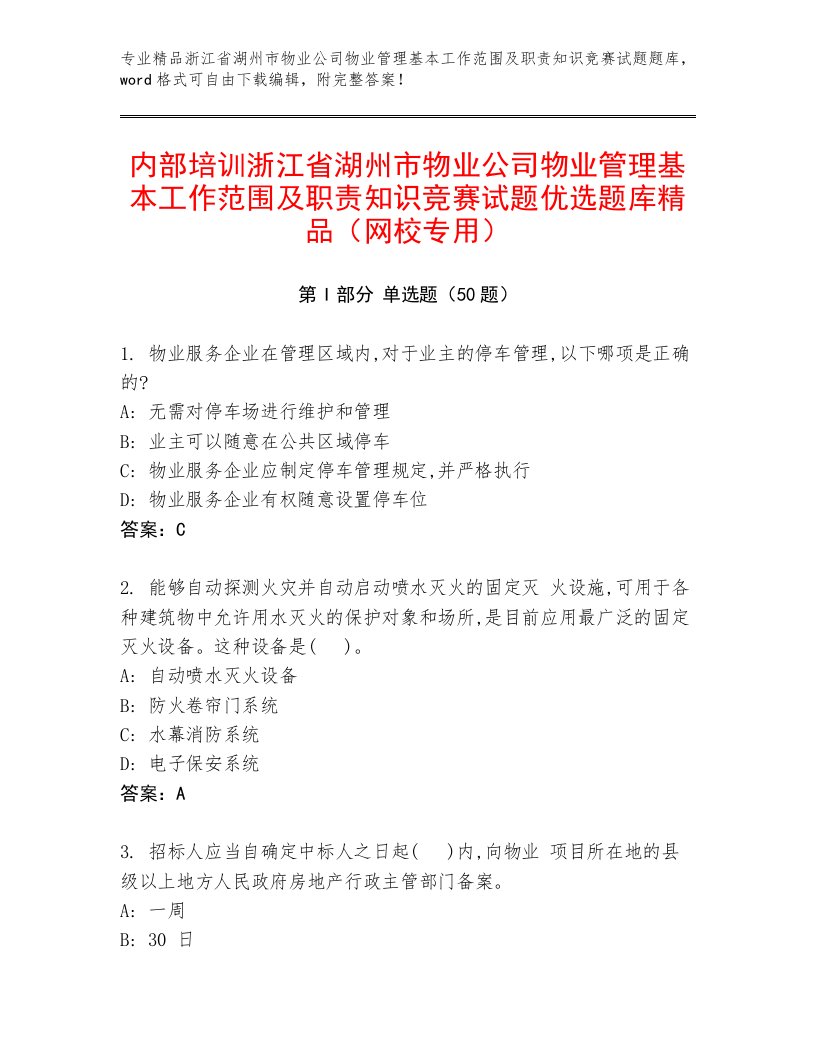 专业精品浙江省湖州市物业公司物业管理基本工作范围及职责知识竞赛试题题库，word 格式可自由下载编辑，附完整答案！

内部培训浙江省湖州市物业公司物业管理基本工作范围及职责知识竞赛试题优选题库精品（网校专用）

第 I 部分 单选题（50 题）

1. 物业服务企业在管理区域内,对于业主的停车管理,以下哪项是正确的?
A: 无需对停车场进行维护和管理
B: 业主可以随意在公共区域停车
C: 物业服务企业应制定停车管理规定,并严格执行
D: 物业服务企业有权随意设置停车位
答案：C

2. 能够自动探测火灾并自动启动喷水灭火的固定灭 火设施,可用于各种建筑物中允许用水灭火的保护对象和场所,是目前应用最广泛的固定灭火设备。这种设备是(　)。
A: 自动喷水灭火设备
B: 防火卷帘门系统
C: 水幕消防系统
D: 电子保安系统
答案：A

3. 招标人应当自确定中标人之日起(　)内,向物业 项目所在地的县级以上地方人民政府房地产行政主管部门备案。
A: 一周
B: 30 日